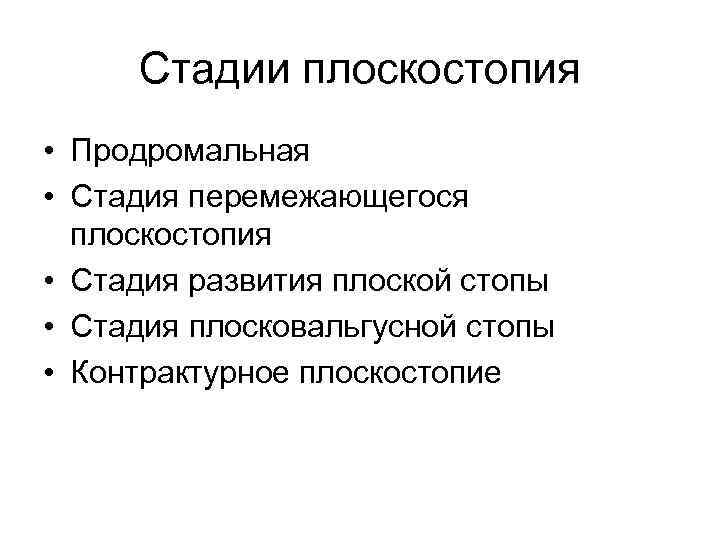 Стадии плоскостопия

• Продромальная
• Стадия перемежающегося плоскостопия
• Стадия развития плоской стопы
• Стадия плосковальгусной стопы
• Контрактурное плоскостопие